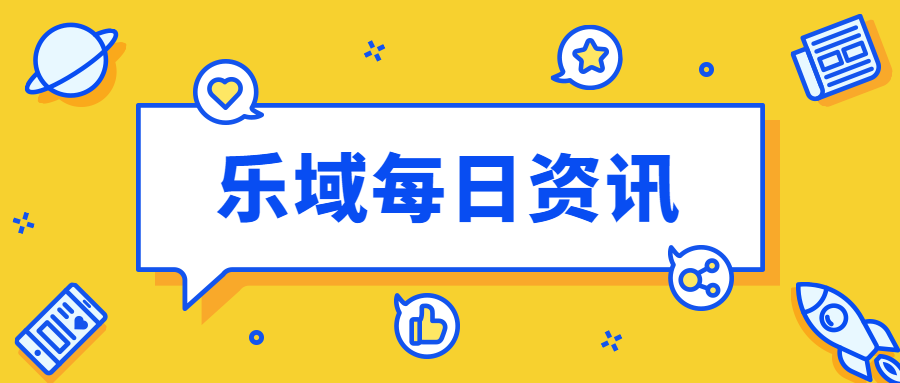 乐域每日资讯